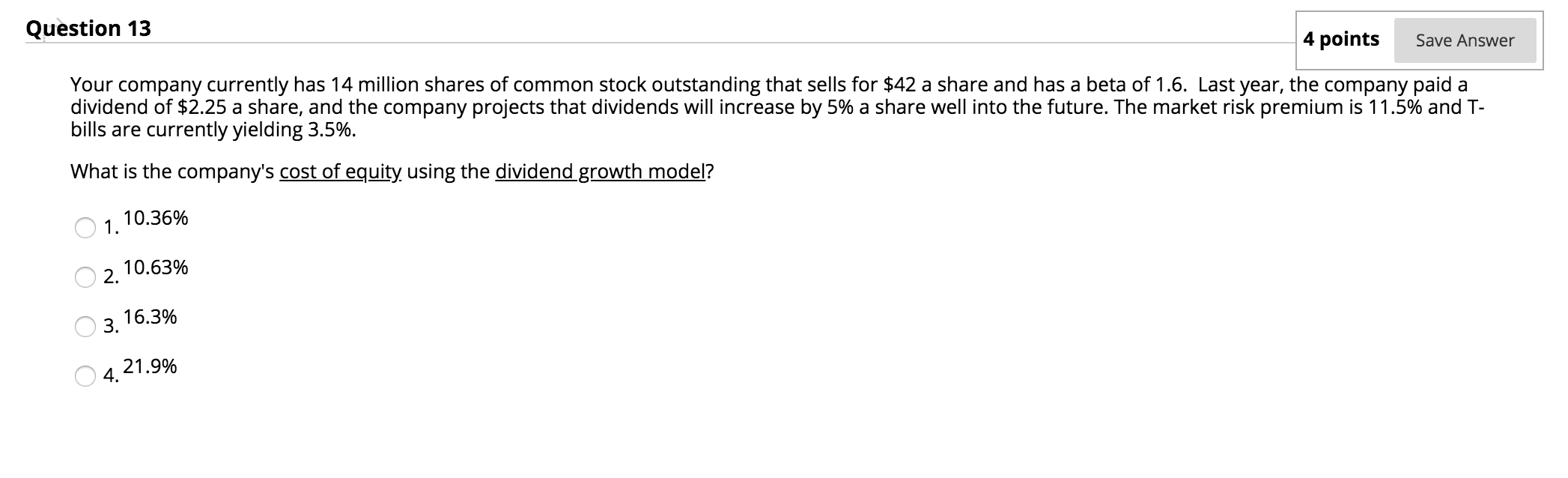 Question 13

4 points Save Answer

Your company currently has 14 million shares of common stock outstanding that sells for \$42 a share and has a beta of 1.6. Last year, the company paid a dividend of \$2.25 a share, and the company projects that dividends will increase by 5% a share well into the future. The market risk premium is 11.5% and T-bills are currently yielding 3.5%.

What is the company's cost of equity using the dividend growth model?

1. 10.36%

2. 10.63%

3. 16.3%

4. 21.9%